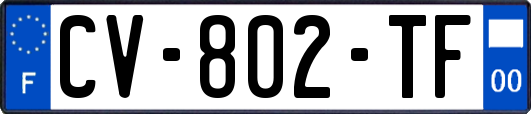 F
CV-802-TF
00